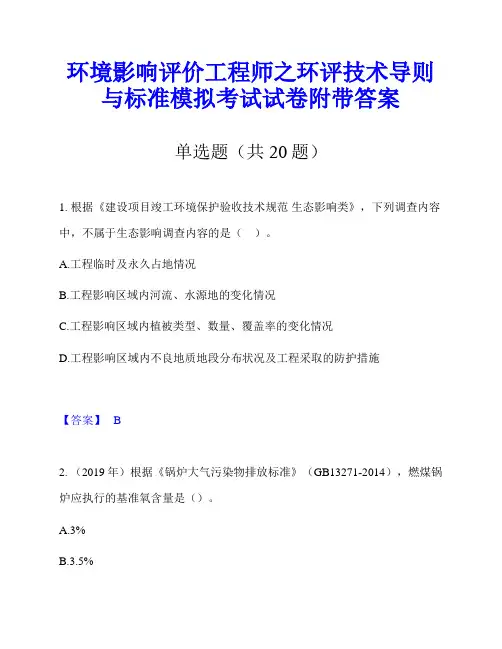 环境影响评价工程师之环评技术导则与标准模拟考试试卷附带答案

单选题（共 20 题）

1. 根据《建设项目竣工环境保护验收技术规范 生态影响类》，下列调查内容中，不属于生态影响调查内容的是（　）。

A.工程临时及永久占地情况

B.工程影响区域内河流、水源地的变化情况

C.工程影响区域内植被类型、数量、覆盖率的变化情况

D.工程影响区域内不良地质地段分布状况及工程采取的防护措施

【答案】 B

2. （2019 年）根据《锅炉大气污染物排放标准》（GB13271-2014），燃煤锅炉应执行的基准氧含量是（）。

A.3%

B.3.5%